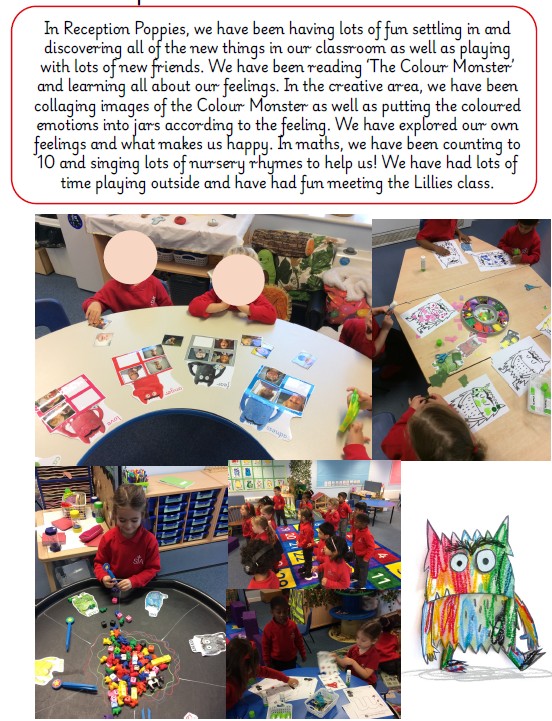 In Reception Poppies, we have been having lots of fun settling in and discovering all of the new things in our classroom as well as playing with lots of new friends. We have been reading 'The Colour Monster' and learning all about our feelings. In the creative area, we have been collaging images of the Colour Monster as well as putting the coloured emotions into jars according to the feeling. We have explored our own feelings and what makes us happy. In maths, we have been counting to 10 and singing lots of nursery rhymes to help us! We have had lots of time playing outside and have had fun meeting the Lillies class.